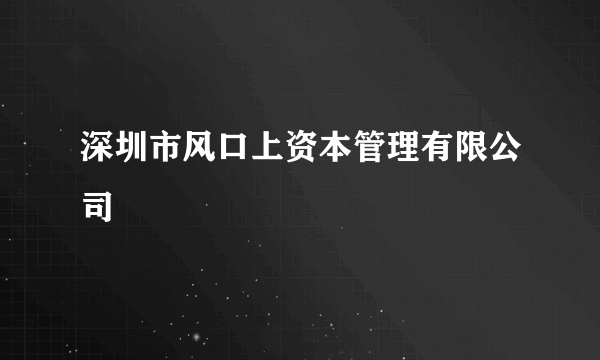 深圳市风口上资本管理有限公司